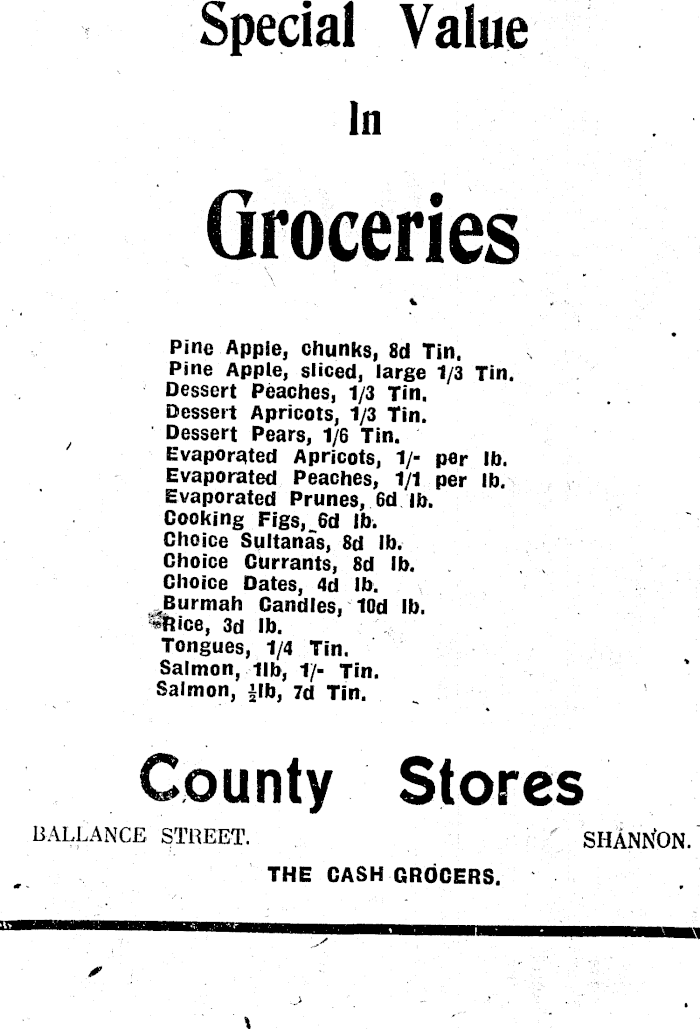 Special Value

In

Groceries

Pine Apple, chunks, 8d Tin.
Pine Apple, sliced, large 1/3 Tin.
Dessert Peaches, 1/3 Tin.
Dessert Apricots, 1/3 Tin.
Dessert Pears, 1/6 Tin.
Evaporated Apricots, 1/- per lb.
Evaporated Peaches, 1/1 per lb.
Evaporated Prunes, 6d lb.
Cooking Figs, 6d lb.
Choice Sultanas, 8d lb.
Choice Currants, 8d lb.
Choice Dates, 4d lb.
Burmah Candles, 10d lb.
Rice, 3d lb.
Tongues, 1/4 Tin.
Salmon, 1lb, 1/- Tin.
Salmon, $\frac{1}{2}$lb, 7d Tin.

County Stores

BALLANCE STREET. SHANNON.

THE CASH GROCERS.